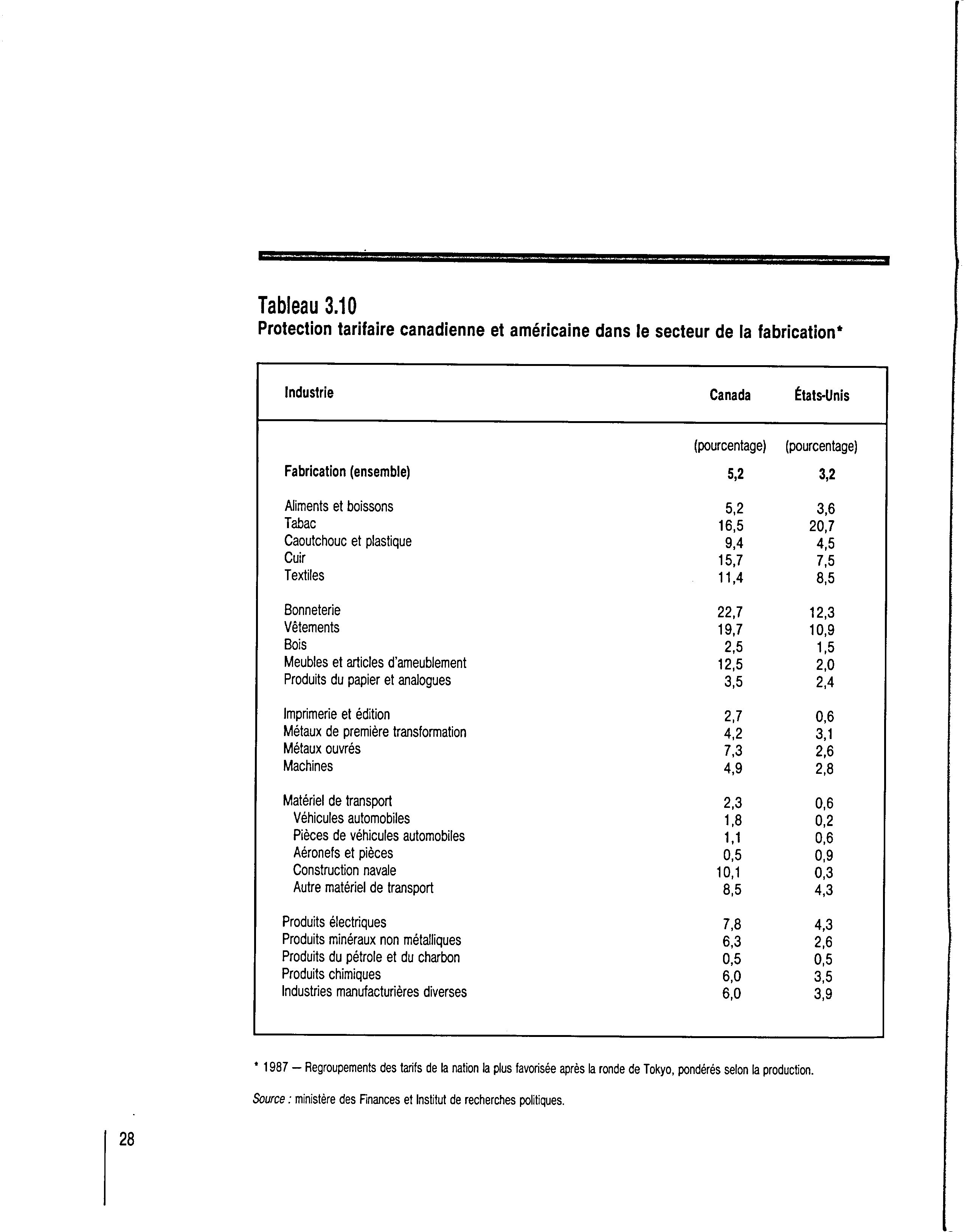 Tableau 3.10
Protection tarifaire canadienne et américaine dans le secteur de la fabrication*

| Industrie | Canada | États-Unis |
|---|---|---|
| | (pourcentage) | (pourcentage) |
| Fabrication (ensemble) | 5,2 | 3,2 |
| Aliments et boissons | 5,2 | 3,6 |
| Tabac | 16,5 | 20,7 |
| Caoutchouc et plastique | 9,4 | 4,5 |
| Cuir | 15,7 | 7,5 |
| Textiles | 11,4 | 8,5 |
| Bonneterie | 22,7 | 12,3 |
| Vêtements | 19,7 | 10,9 |
| Bois | 2,5 | 1,5 |
| Meubles et articles d'ameublement | 12,5 | 2,0 |
| Produits du papier et analogues | 3,5 | 2,4 |
| Imprimerie et édition | 2,7 | 0,6 |
| Métaux de première transformation | 4,2 | 3,1 |
| Métaux ouvrés | 7,3 | 2,6 |
| Machines | 4,9 | 2,8 |
| Matériel de transport | 2,3 | 0,6 |
| Véhicules automobiles | 1,8 | 0,2 |
| Pièces de véhicules automobiles | 1,1 | 0,6 |
| Aéronefs et pièces | 0,5 | 0,9 |
| Construction navale | 10,1 | 0,3 |
| Autre matériel de transport | 8,5 | 4,3 |
| Produits électriques | 7,8 | 4,3 |
| Produits minéraux non métalliques | 6,3 | 2,6 |
| Produits du pétrole et du charbon | 0,5 | 0,5 |
| Produits chimiques | 6,0 | 3,5 |
| Industries manufacturières diverses | 6,0 | 3,9 |

* 1987 — Regroupements des tarifs de la nation la plus favorisée après la ronde de Tokyo, pondérés selon la production.

Source : ministère des Finances et Institut de recherches politiques.

28